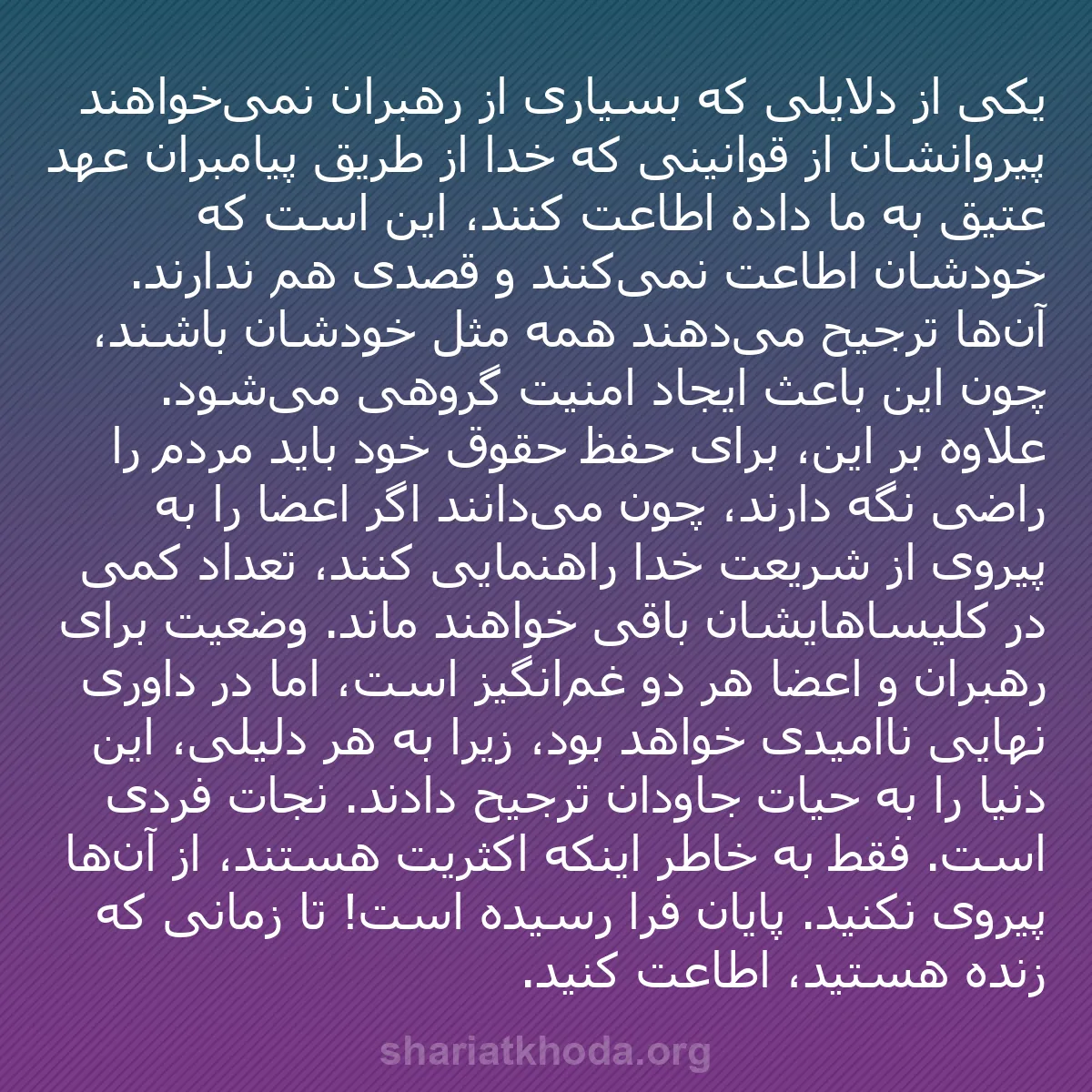 یکی از دلایلی که بسیاری از رهبران نمی‌خواهند پیروانشان از قوانینی که خدا از طریق پیامبران عهد عتیق به ما داده اطاعت کنند، این است که خودشان اطاعت نمی‌کنند و قصدی هم ندارند. آن‌ها ترجیح می‌دهند همه مثل خودشان باشند، چون این باعث ایجاد امنیت گروهی می‌شود. علاوه بر این، برای حفظ حقوق خود باید مردم را راضی نگه دارند، چون می‌دانند اگر اعضا را به پیروی از شریعت خدا راهنمایی کنند، تعداد کمی در کلیساهایشان باقی خواهند ماند. وضعیت برای رهبران و اعضا هر دو غم‌انگیز است، اما در داوری نهایی ناامیدی خواهد بود، زیرا به هر دلیلی، این دنیا را به حیات جاودان ترجیح دادند. نجات فردی است. فقط به خاطر اینکه اکثریت هستند، از آن‌ها پیروی نکنید. پایان فرا رسیده است! تا زمانی که زنده هستید، اطاعت کنید.

shariatkhoda.org